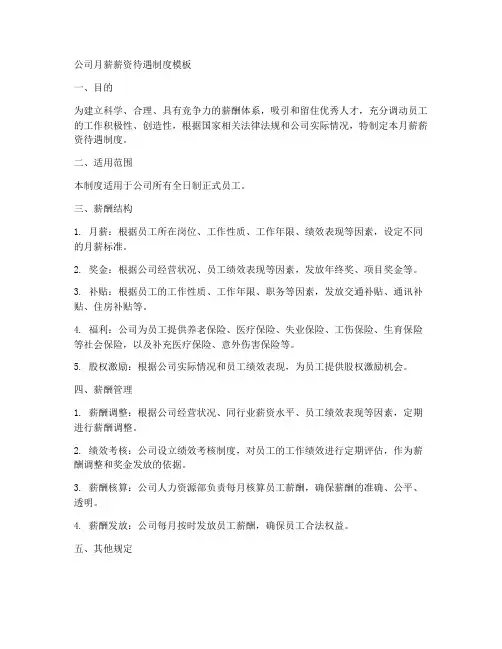 公司月薪薪资待遇制度模板

一、目的

为建立科学、合理、具有竞争力的薪酬体系，吸引和留住优秀人才，充分调动员工的工作积极性、创造性，根据国家相关法律法规和公司实际情况，特制定本月薪薪资待遇制度。

二、适用范围

本制度适用于公司所有全日制正式员工。

三、薪酬结构

1. 月薪：根据员工所在岗位、工作性质、工作年限、绩效表现等因素，设定不同的月薪标准。

2. 奖金：根据公司经营状况、员工绩效表现等因素，发放年终奖、项目奖金等。

3. 补贴：根据员工的工作性质、工作年限、职务等因素，发放交通补贴、通讯补贴、住房补贴等。

4. 福利：公司为员工提供养老保险、医疗保险、失业保险、工伤保险、生育保险等社会保险，以及补充医疗保险、意外伤害保险等。

5. 股权激励：根据公司实际情况和员工绩效表现，为员工提供股权激励机会。

四、薪酬管理

1. 薪酬调整：根据公司经营状况、同行业薪资水平、员工绩效表现等因素，定期进行薪酬调整。

2. 绩效考核：公司设立绩效考核制度，对员工的工作绩效进行定期评估，作为薪酬调整和奖金发放的依据。

3. 薪酬核算：公司人力资源部负责每月核算员工薪酬，确保薪酬的准确、公平、透明。

4. 薪酬发放：公司每月按时发放员工薪酬，确保员工合法权益。

五、其他规定